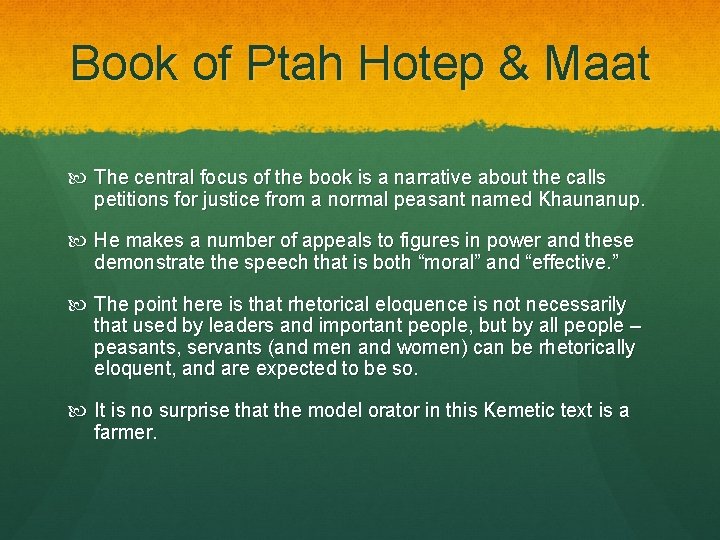 Book of Ptah Hotep & Maat

The central focus of the book is a narrative about the calls petitions for justice from a normal peasant named Khaunanup.

He makes a number of appeals to figures in power and these demonstrate the speech that is both "moral" and "effective."

The point here is that rhetorical eloquence is not necessarily that used by leaders and important people, but by all people – peasants, servants (and men and women) can be rhetorically eloquent, and are expected to be so.

It is no surprise that the model orator in this Kemetic text is a farmer.